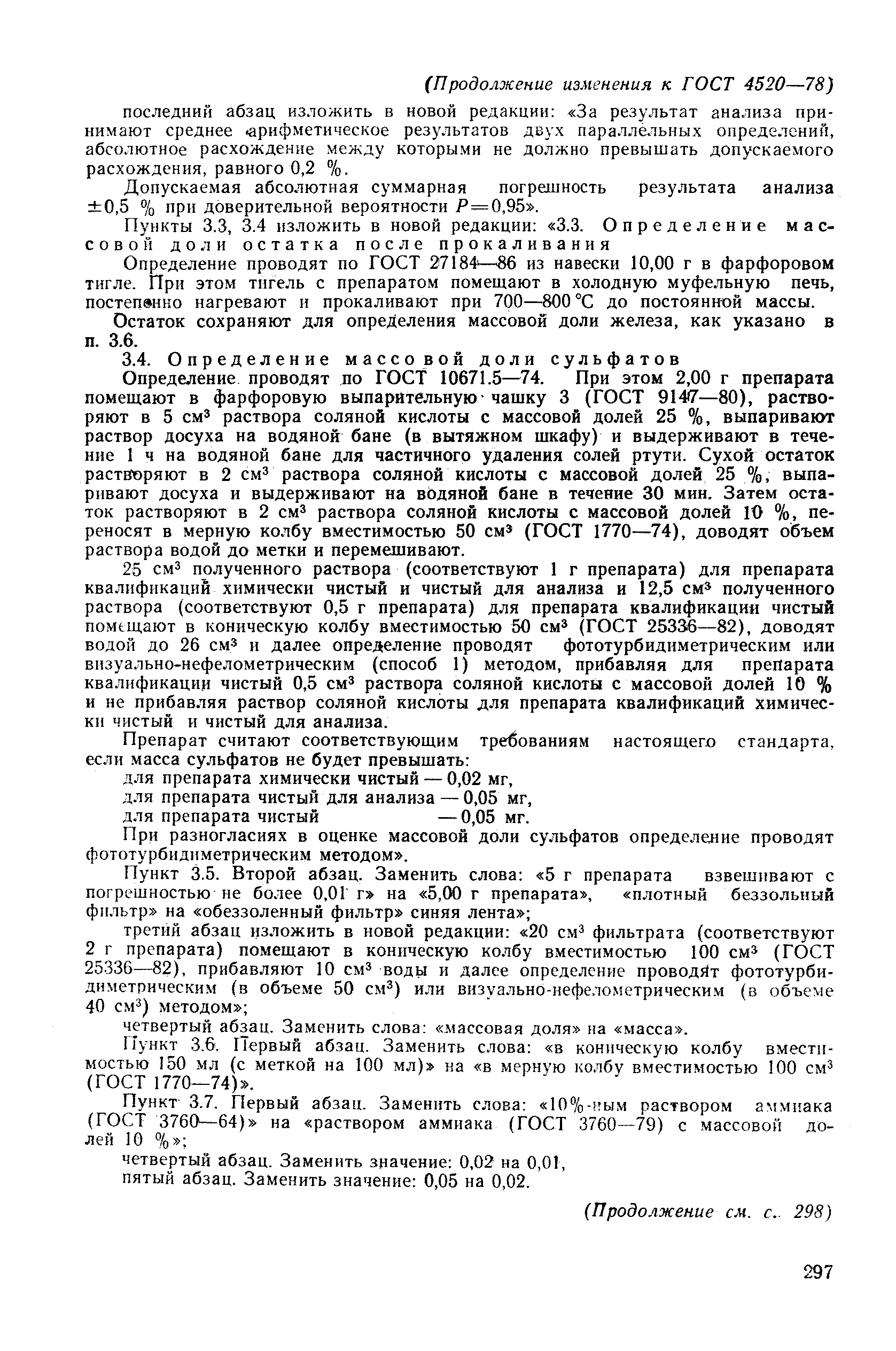 (Продолжение изменения к ГОСТ 4520—78)

последний абзац изложить в новой редакции: «За результат анализа принимают среднее арифметическое результатов двух параллельных определений, абсолютное расхождение между которыми не должно превышать допускаемого расхождения, равного 0,2 %.

Допускаемая абсолютная суммарная погрешность результата анализа $\pm 0,5$ % при доверительной вероятности $P=0,95$».

Пункты 3.3, 3.4 изложить в новой редакции: «3.3. Определение массовой доли остатка после прокаливания

Определение проводят по ГОСТ 27184—86 из навески 10,00 г в фарфоровом тигле. При этом тигель с препаратом помещают в холодную муфельную печь, постепенно нагревают и прокаливают при 700—800 °С до постоянной массы.

Остаток сохраняют для определения массовой доли железа, как указано в п. 3.6.

3.4. Определение массовой доли сульфатов

Определение проводят по ГОСТ 10671.5—74. При этом 2,00 г препарата помещают в фарфоровую выпарительную чашку 3 (ГОСТ 9147—80), растворяют в 5 см$^3$ раствора соляной кислоты с массовой долей 25 %, выпаривают раствор досуха на водяной бане (в вытяжном шкафу) и выдерживают в течение 1 ч на водяной бане для частичного удаления солей ртути. Сухой остаток растворяют в 2 см$^3$ раствора соляной кислоты с массовой долей 25 %, выпаривают досуха и выдерживают на водяной бане в течение 30 мин. Затем остаток растворяют в 2 см$^3$ раствора соляной кислоты с массовой долей 10 %, переносят в мерную колбу вместимостью 50 см$^3$ (ГОСТ 1770—74), доводят объем раствора водой до метки и перемешивают.

25 см$^3$ полученного раствора (соответствуют 1 г препарата) для препарата квалификаций химически чистый и чистый для анализа и 12,5 см$^3$ полученного раствора (соответствуют 0,5 г препарата) для препарата квалификации чистый помещают в коническую колбу вместимостью 50 см$^3$ (ГОСТ 25336—82), доводят водой до 26 см$^3$ и далее определение проводят фототурбидиметрическим или визуально-нефелометрическим (способ 1) методом, прибавляя для препарата квалификации чистый 0,5 см$^3$ раствора соляной кислоты с массовой долей 10 % и не прибавляя раствор соляной кислоты для препарата квалификаций химически чистый и чистый для анализа.

Препарат считают соответствующим требованиям настоящего стандарта, если масса сульфатов не будет превышать:

для препарата химически чистый — 0,02 мг,
для препарата чистый для анализа — 0,05 мг,
для препарата чистый — 0,05 мг.

При разногласиях в оценке массовой доли сульфатов определение проводят фототурбидиметрическим методом».

Пункт 3.5. Второй абзац. Заменить слова: «5 г препарата взвешивают с погрешностью не более 0,01 г» на «5,00 г препарата», «плотный беззольный фильтр» на «обеззоленный фильтр» синяя лента»;

третий абзац изложить в новой редакции: «20 см$^3$ фильтрата (соответствуют 2 г препарата) помещают в коническую колбу вместимостью 100 см$^3$ (ГОСТ 25336—82), прибавляют 10 см$^3$ воды и далее определение проводят фототурбидиметрическим (в объеме 50 см$^3$) или визуально-нефелометрическим (в объеме 40 см$^3$) методом»;

четвертый абзац. Заменить слова: «массовая доля» на «масса».

Пункт 3.6. Первый абзац. Заменить слова: «в коническую колбу вместимостью 150 мл (с меткой на 100 мл)» на «в мерную колбу вместимостью 100 см$^3$ (ГОСТ 1770—74)».

Пункт 3.7. Первый абзац. Заменить слова: «10%-ным раствором аммиака (ГОСТ 3760—64)» на «раствором аммиака (ГОСТ 3760—79) с массовой долей 10 %»;

четвертый абзац. Заменить значение: 0,02 на 0,01,
пятый абзац. Заменить значение: 0,05 на 0,02.

(Продолжение см. с. 298)

297